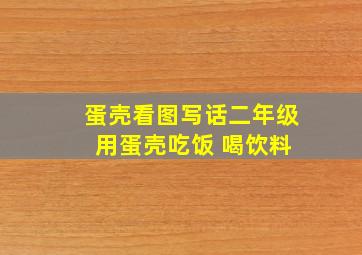 蛋壳看图写话二年级
用蛋壳吃饭 喝饮料